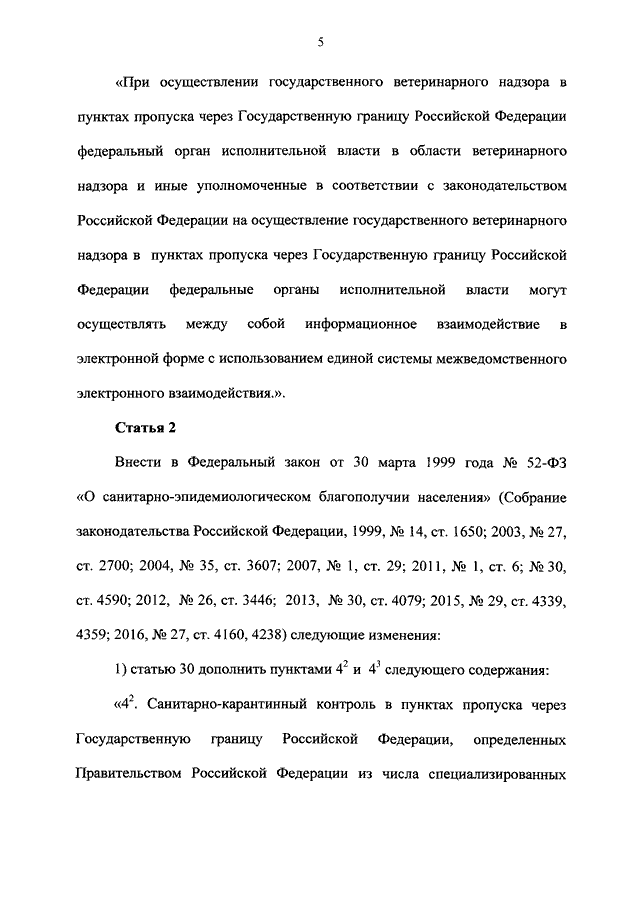 5

«При осуществлении государственного ветеринарного надзора в пунктах пропуска через Государственную границу Российской Федерации федеральный орган исполнительной власти в области ветеринарного надзора и иные уполномоченные в соответствии с законодательством Российской Федерации на осуществление государственного ветеринарного надзора в пунктах пропуска через Государственную границу Российской Федерации федеральные органы исполнительной власти могут осуществлять между собой информационное взаимодействие в электронной форме с использованием единой системы межведомственного электронного взаимодействия.».

Статья 2

Внести в Федеральный закон от 30 марта 1999 года № 52-ФЗ «О санитарно-эпидемиологическом благополучии населения» (Собрание законодательства Российской Федерации, 1999, № 14, ст. 1650; 2003, № 27, ст. 2700; 2004, № 35, ст. 3607; 2007, № 1, ст. 29; 2011, № 1, ст. 6; № 30, ст. 4590; 2012, № 26, ст. 3446; 2013, № 30, ст. 4079; 2015, № 29, ст. 4339, 4359; 2016, № 27, ст. 4160, 4238) следующие изменения:

1) статью 30 дополнить пунктами $4^2$ и $4^3$ следующего содержания:

«$4^2$. Санитарно-карантинный контроль в пунктах пропуска через Государственную границу Российской Федерации, определенных Правительством Российской Федерации из числа специализированных